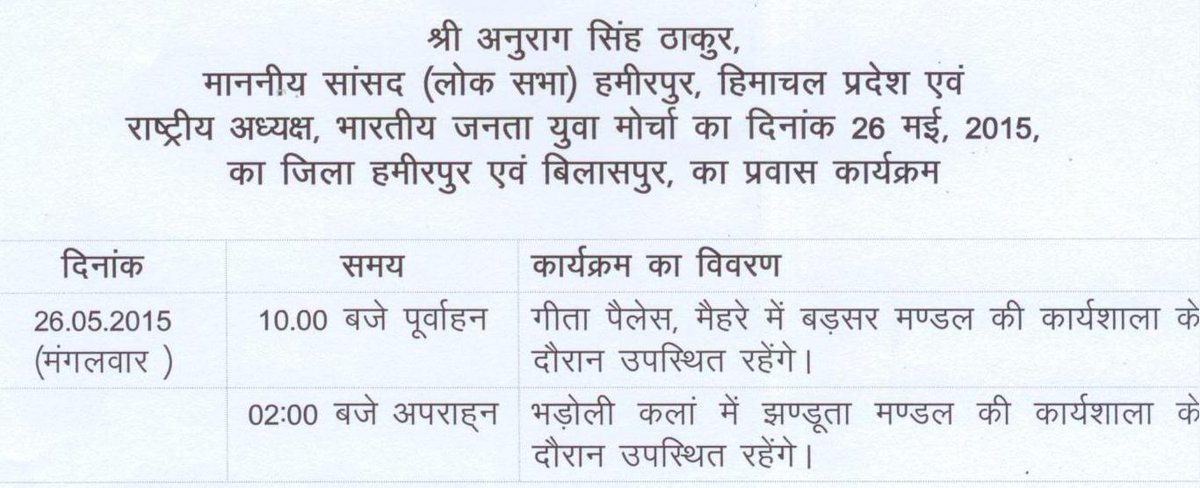 श्री अनुराग सिंह ठाकुर,
माननीय सांसद (लोक सभा) हमीरपुर, हिमाचल प्रदेश एवं
राष्ट्रीय अध्यक्ष, भारतीय जनता युवा मोर्चा का दिनांक 26 मई, 2015,
का जिला हमीरपुर एवं बिलासपुर, का प्रवास कार्यक्रम

| दिनांक | समय | कार्यक्रम का विवरण |
|---|---|---|
| 26.05.2015 (मंगलवार ) | 10.00 बजे पूर्वाहन | गीता पैलेस, मैहरे में बड़सर मण्डल की कार्यशाला के दौरान उपस्थित रहेंगे। |
| | 02:00 बजे अपराह्न | भड़ोली कलां में झण्डूता मण्डल की कार्यशाला के दौरान उपस्थित रहेंगे। |